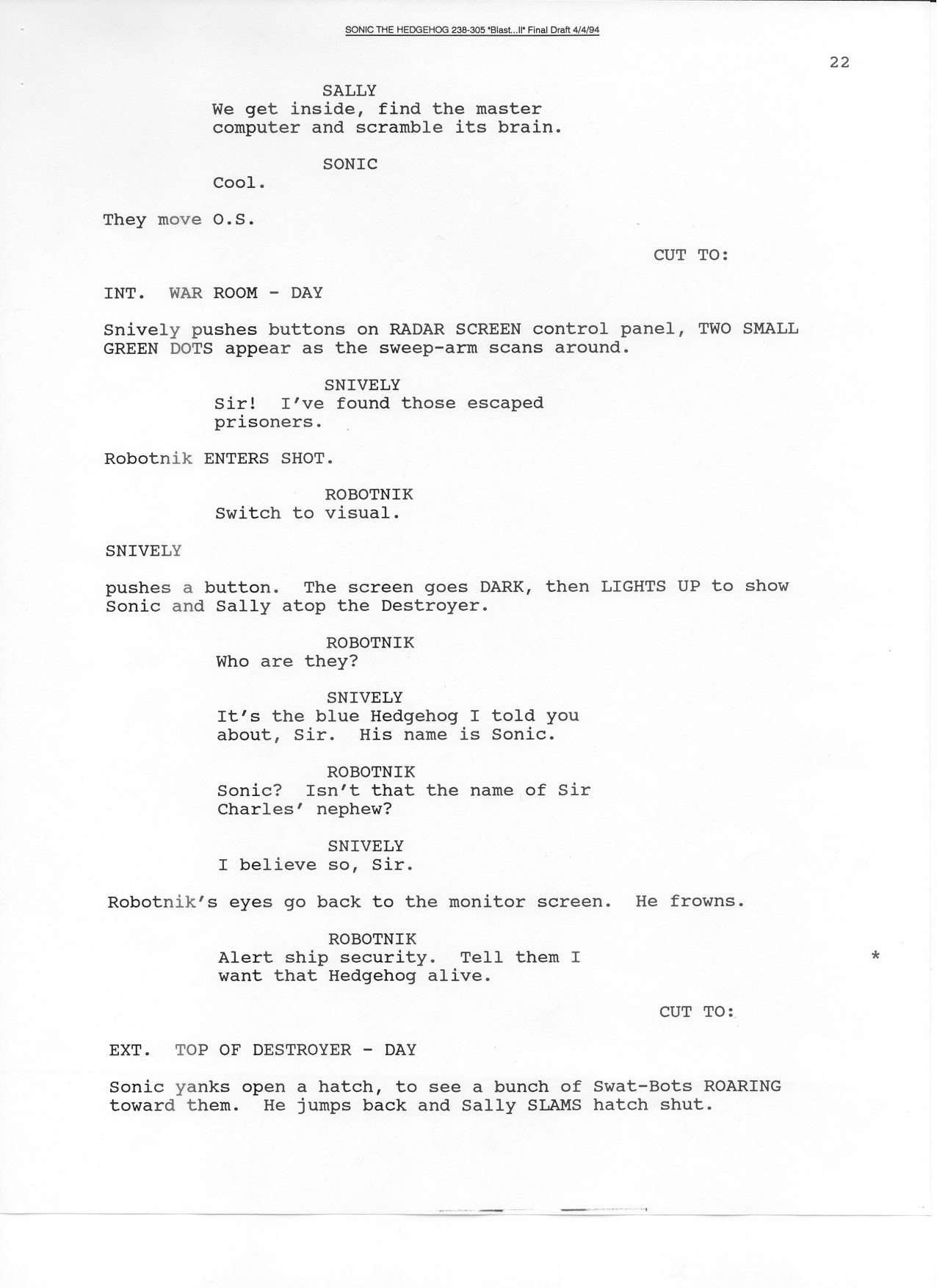 SONIC THE HEDGEHOG 238-305 "Blast...II" Final Draft 4/4/94

22

SALLY
We get inside, find the master computer and scramble its brain.

SONIC
Cool.

They move O.S.

CUT TO:

INT. WAR ROOM - DAY

Snively pushes buttons on RADAR SCREEN control panel, TWO SMALL GREEN DOTS appear as the sweep-arm scans around.

SNIVELY
Sir! I've found those escaped prisoners.

Robotnik ENTERS SHOT.

ROBOTNIK
Switch to visual.

SNIVELY

pushes a button. The screen goes DARK, then LIGHTS UP to show Sonic and Sally atop the Destroyer.

ROBOTNIK
Who are they?

SNIVELY
It's the blue Hedgehog I told you about, Sir. His name is Sonic.

ROBOTNIK
Sonic? Isn't that the name of Sir Charles' nephew?

SNIVELY
I believe so, Sir.

Robotnik's eyes go back to the monitor screen. He frowns.

ROBOTNIK
Alert ship security. Tell them I want that Hedgehog alive.

*

CUT TO:

EXT. TOP OF DESTROYER - DAY

Sonic yanks open a hatch, to see a bunch of Swat-Bots ROARING toward them. He jumps back and Sally SLAMS hatch shut.